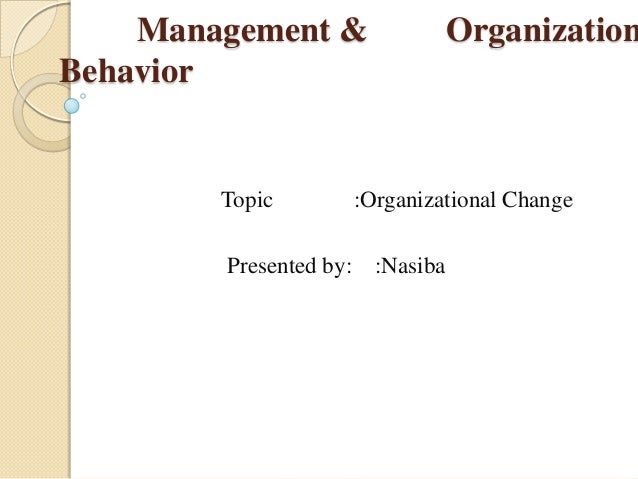 Management & Organization Behavior

Topic :Organizational Change

Presented by: :Nasiba